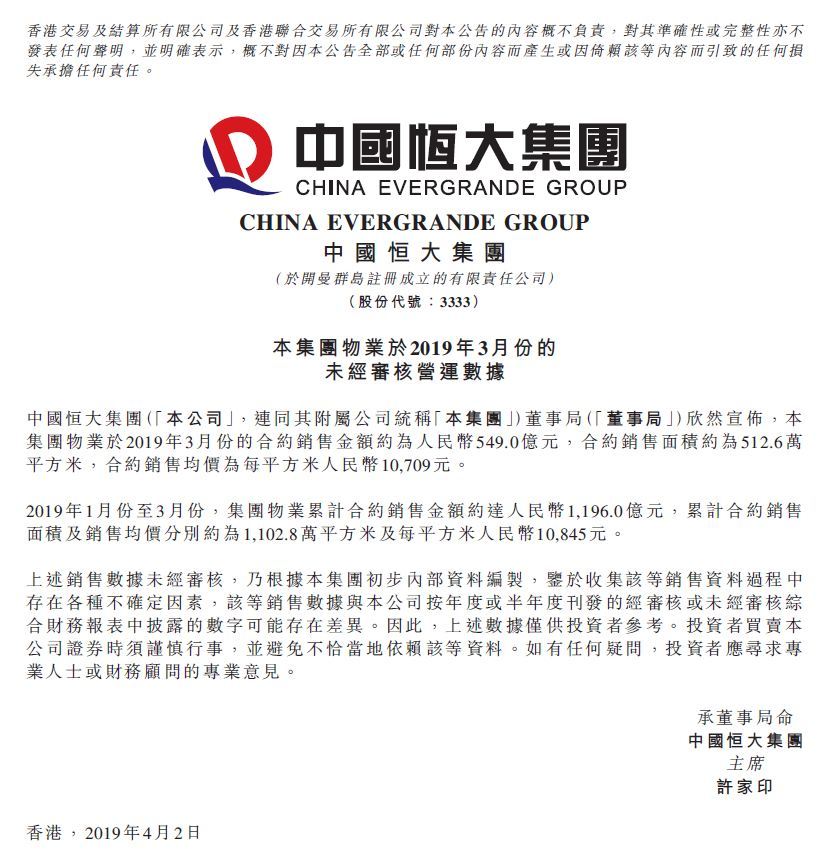 香港交易及結算所有限公司及香港聯合交易所有限公司對本公告的內容概不負責，對其準確性或完整性亦不發表任何聲明，並明確表示，概不對因本公告全部或任何部份內容而產生或因倚賴該等內容而引致的任何損失承擔任何責任。

中國恒大集團
CHINA EVERGRANDE GROUP

CHINA EVERGRANDE GROUP
中國恒大集團
（於開曼群島註冊成立的有限責任公司）
（股份代號：3333）

本集團物業於2019年3月份的
未經審核營運數據

中國恒大集團（「本公司」，連同其附屬公司統稱「本集團」）董事局（「董事局」）欣然宣佈，本集團物業於2019年3月份的合約銷售金額約為人民幣549.0億元，合約銷售面積約為512.6萬平方米，合約銷售均價為每平方米人民幣10,709元。

2019年1月份至3月份，集團物業累計合約銷售金額約達人民幣1,196.0億元，累計合約銷售面積及銷售均價分別約為1,102.8萬平方米及每平方米人民幣10,845元。

上述銷售數據未經審核，乃根據本集團初步內部資料編製，鑒於收集該等銷售資料過程中存在各種不確定因素，該等銷售數據與本公司按年度或半年度刊發的經審核或未經審核綜合財務報表中披露的數字可能存在差異。因此，上述數據僅供投資者參考。投資者買賣本公司證券時須謹慎行事，並避免不恰當地依賴該等資料。如有任何疑問，投資者應尋求專業人士或財務顧問的專業意見。

承董事局命
中國恒大集團
主席
許家印

香港，2019年4月2日